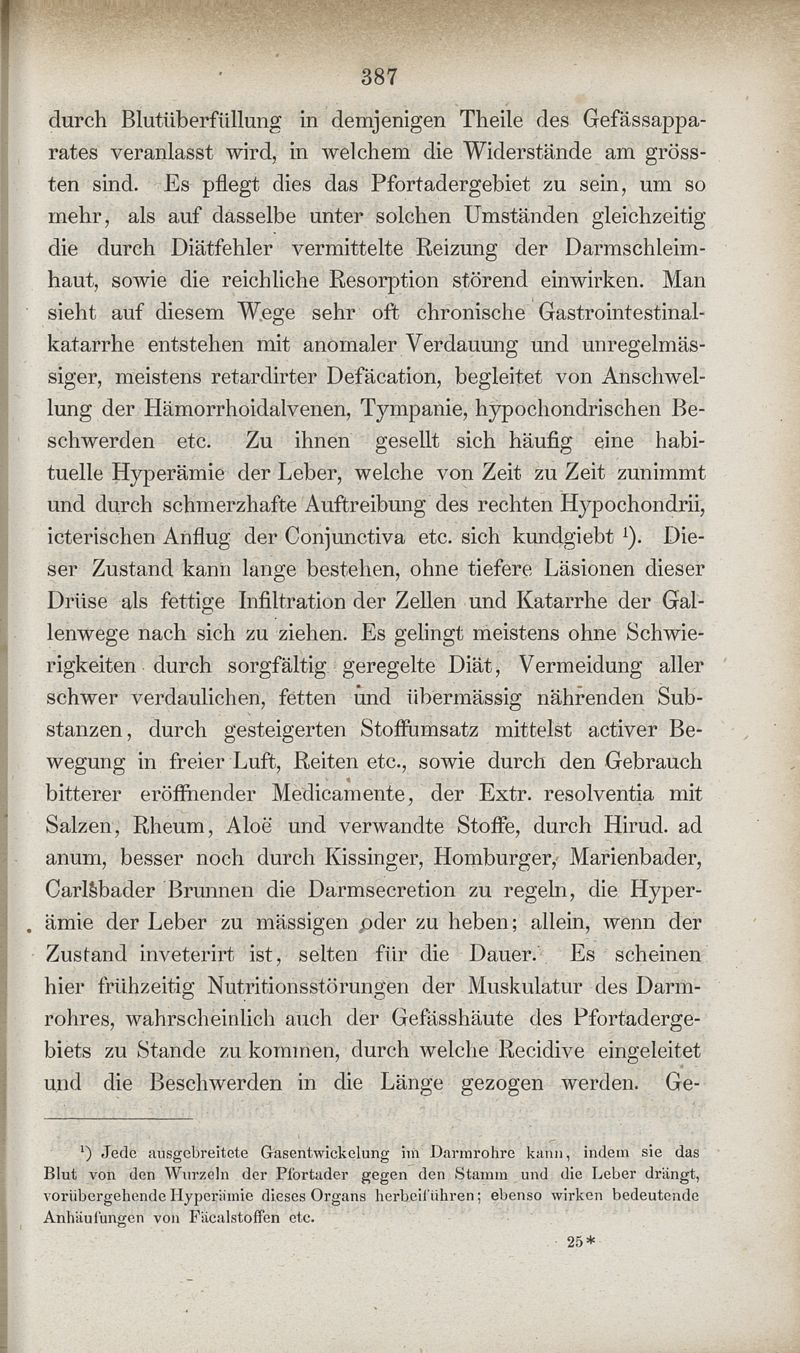 387

durch Blutüberfüllung in demjenigen Theile des Gefässapparates veranlasst wird, in welchem die Widerstände am grössten sind. Es pflegt dies das Pfortadergebiet zu sein, um so mehr, als auf dasselbe unter solchen Umständen gleichzeitig die durch Diätfehler vermittelte Reizung der Darmschleimhaut, sowie die reichliche Resorption störend einwirken. Man sieht auf diesem Wege sehr oft chronische Gastrointestinalkatarrhe entstehen mit anomaler Verdauung und unregelmässiger, meistens retardirter Defäcation, begleitet von Anschwellung der Hämorrhoidalvenen, Tympanie, hypochondrischen Beschwerden etc. Zu ihnen gesellt sich häufig eine habituelle Hyperämie der Leber, welche von Zeit zu Zeit zunimmt und durch schmerzhafte Auftreibung des rechten Hypochondrii, icterischen Anflug der Conjunctiva etc. sich kundgiebt $^1$). Dieser Zustand kann lange bestehen, ohne tiefere Läsionen dieser Drüse als fettige Infiltration der Zellen und Katarrhe der Gallenwege nach sich zu ziehen. Es gelingt meistens ohne Schwierigkeiten durch sorgfältig geregelte Diät, Vermeidung aller schwer verdaulichen, fetten und übermässig nährenden Substanzen, durch gesteigerten Stoffumsatz mittelst activer Bewegung in freier Luft, Reiten etc., sowie durch den Gebrauch bitterer eröffnender Medicamente, der Extr. resolventia mit Salzen, Rheum, Aloë und verwandte Stoffe, durch Hirud. ad anum, besser noch durch Kissinger, Homburger, Marienbader, Carlsbader Brunnen die Darmsecretion zu regeln, die Hyperämie der Leber zu mässigen oder zu heben; allein, wenn der Zustand inveterirt ist, selten für die Dauer. Es scheinen hier frühzeitig Nutritionsstörungen der Muskulatur des Darmrohres, wahrscheinlich auch der Gefässhäute des Pfortadergebiets zu Stande zu kommen, durch welche Recidive eingeleitet und die Beschwerden in die Länge gezogen werden. Ge-

$^1$) Jede ausgebreitete Gasentwickelung im Darmrohre kann, indem sie das Blut von den Wurzeln der Pfortader gegen den Stamm und die Leber drängt, vorübergehende Hyperämie dieses Organs herbeiführen; ebenso wirken bedeutende Anhäufungen von Fäcalstoffen etc.

25*